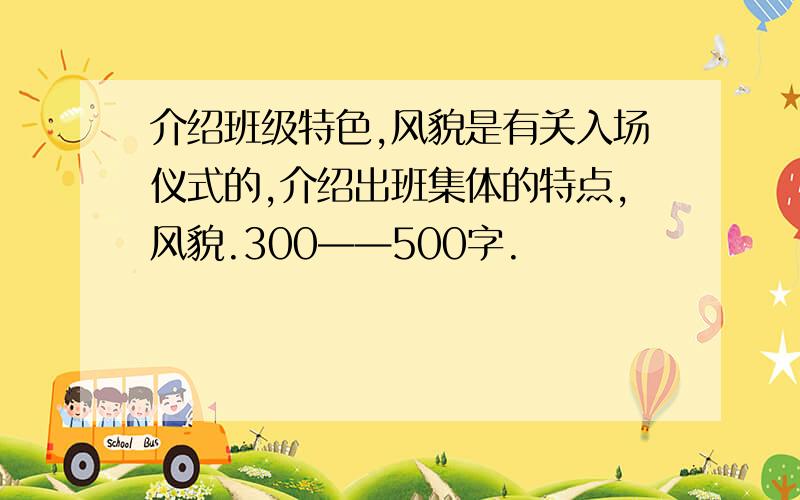 介绍班级特色,风貌是有关入场仪式的,介绍出班集体的特点,风貌.300——500字.

5

9

School Bus